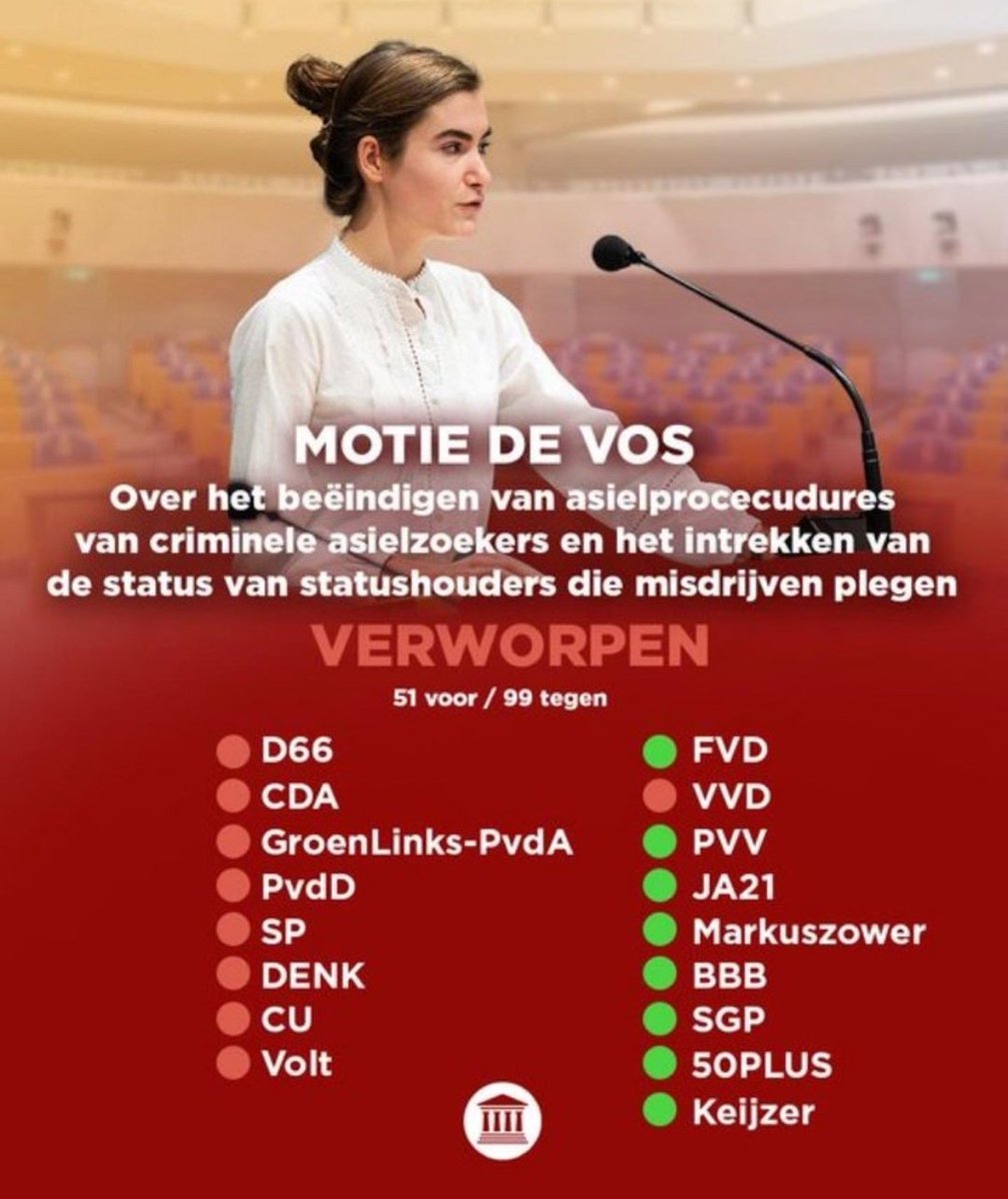 MOTIE DE VOS

Over het beëindigen van asielprocecudures van criminele asielzoekers en het intrekken van de status van statushouders die misdrijven plegen

VERWORPEN

51 voor / 99 tegen

D66
CDA
GroenLinks-PvdA
PvdD
SP
DENK
CU
Volt

FVD
VVD
PVV
JA21
Markuszower
BBB
SGP
50PLUS
Keijzer